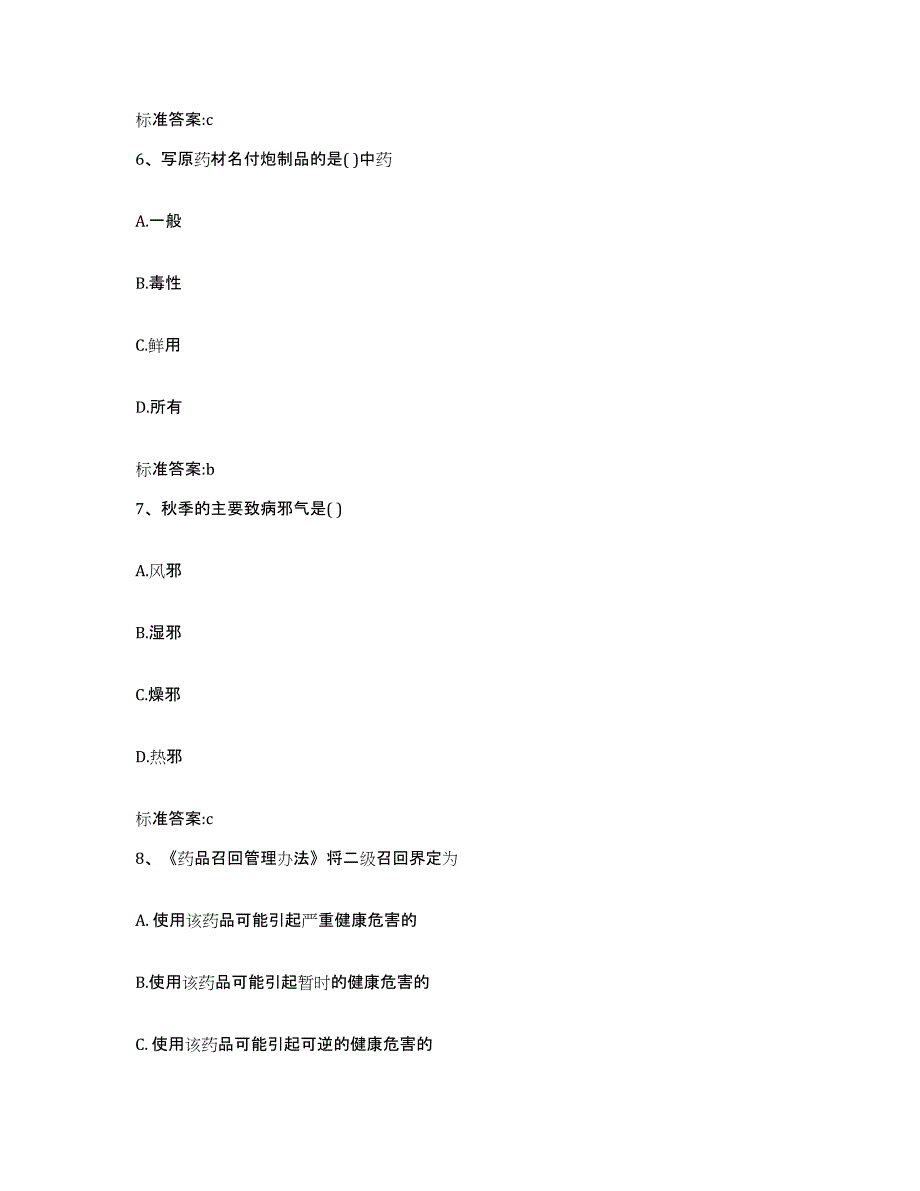 标准答案:c

6、写原药材名付炮制品的是( )中药

A.一般

B.毒性

C.鲜用

D.所有

标准答案:b

7、秋季的主要致病邪气是( )

A.风邪

B.湿邪

C.燥邪

D.热邪

标准答案:c

8、《药品召回管理办法》将二级召回界定为

A. 使用该药品可能引起严重健康危害的

B.使用该药品可能引起暂时的健康危害的

C. 使用该药品可能引起可逆的健康危害的